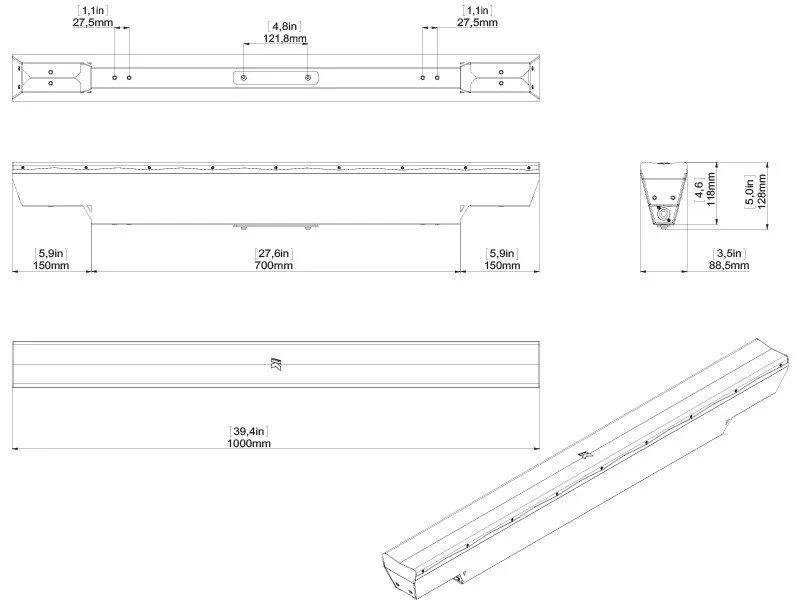 [1,1in]
27,5mm

[4,8in]
121,8mm

[1,1in]
27,5mm

[4,6]
118mm

[5,0in]
128mm

[5,9in]
150mm

[27,6in]
700mm

[5,9in]
150mm

[3,5in]
88,5mm

[39,4in]
1000mm